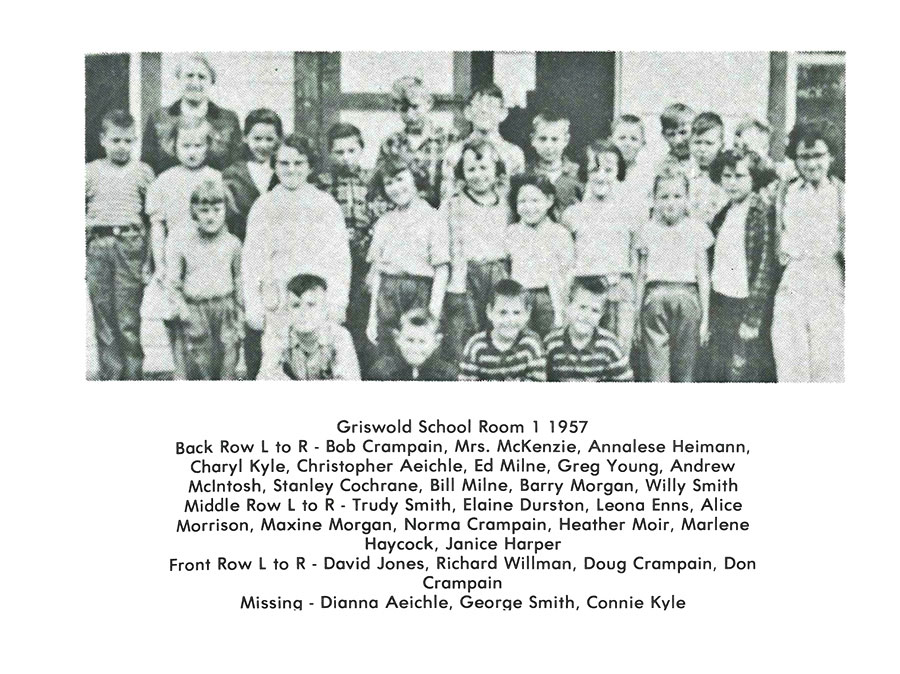 Griswold School Room 1 1957
Back Row L to R - Bob Crampain, Mrs. McKenzie, Annalese Heimann, Charyl Kyle, Christopher Aeichle, Ed Milne, Greg Young, Andrew McIntosh, Stanley Cochrane, Bill Milne, Barry Morgan, Willy Smith
Middle Row L to R - Trudy Smith, Elaine Durston, Leona Enns, Alice Morrison, Maxine Morgan, Norma Crampain, Heather Moir, Marlene Haycock, Janice Harper
Front Row L to R - David Jones, Richard Willman, Doug Crampain, Don Crampain
Missing - Dianna Aeichle, George Smith, Connie Kyle